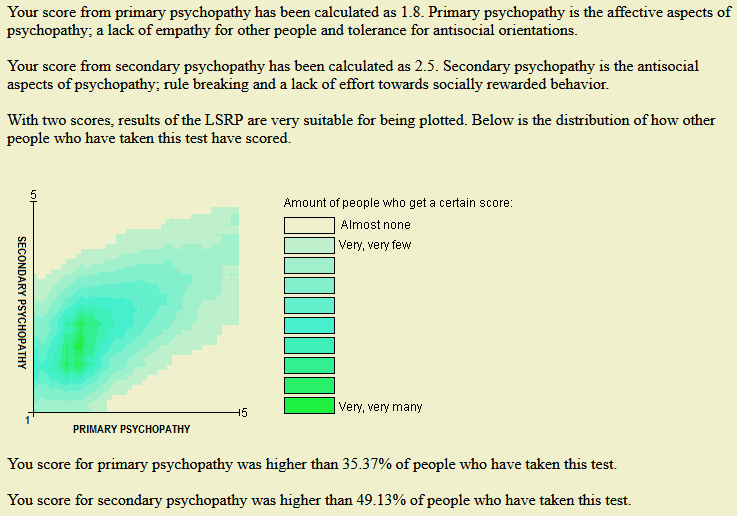 Your score from primary psychopathy has been calculated as 1.8. Primary psychopathy is the affective aspects of psychopathy; a lack of empathy for other people and tolerance for antisocial orientations.

Your score from secondary psychopathy has been calculated as 2.5. Secondary psychopathy is the antisocial aspects of psychopathy; rule breaking and a lack of effort towards socially rewarded behavior.

With two scores, results of the LSRP are very suitable for being plotted. Below is the distribution of how other people who have taken this test have scored.

5
SECONDARY PSYCHOPATHY
1
5
PRIMARY PSYCHOPATHY

Amount of people who get a certain score:
Almost none
Very, very few
Very, very many

You score for primary psychopathy was higher than 35.37% of people who have taken this test.

You score for secondary psychopathy was higher than 49.13% of people who have taken this test.